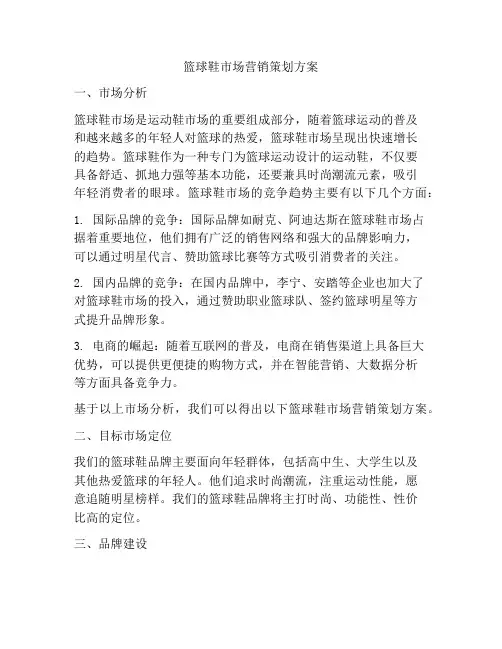 篮球鞋市场营销策划方案

一、市场分析

篮球鞋市场是运动鞋市场的重要组成部分，随着篮球运动的普及和越来越多的年轻人对篮球的热爱，篮球鞋市场呈现出快速增长的趋势。篮球鞋作为一种专门为篮球运动设计的运动鞋，不仅要具备舒适、抓地力强等基本功能，还要兼具时尚潮流元素，吸引年轻消费者的眼球。篮球鞋市场的竞争趋势主要有以下几个方面：

1. 国际品牌的竞争：国际品牌如耐克、阿迪达斯在篮球鞋市场占据着重要地位，他们拥有广泛的销售网络和强大的品牌影响力，可以通过明星代言、赞助篮球比赛等方式吸引消费者的关注。

2. 国内品牌的竞争：在国内品牌中，李宁、安踏等企业也加大了对篮球鞋市场的投入，通过赞助职业篮球队、签约篮球明星等方式提升品牌形象。

3. 电商的崛起：随着互联网的普及，电商在销售渠道上具备巨大优势，可以提供更便捷的购物方式，并在智能营销、大数据分析等方面具备竞争力。

基于以上市场分析，我们可以得出以下篮球鞋市场营销策划方案。

二、目标市场定位

我们的篮球鞋品牌主要面向年轻群体，包括高中生、大学生以及其他热爱篮球的年轻人。他们追求时尚潮流，注重运动性能，愿意追随明星榜样。我们的篮球鞋品牌将主打时尚、功能性、性价比高的定位。

三、品牌建设